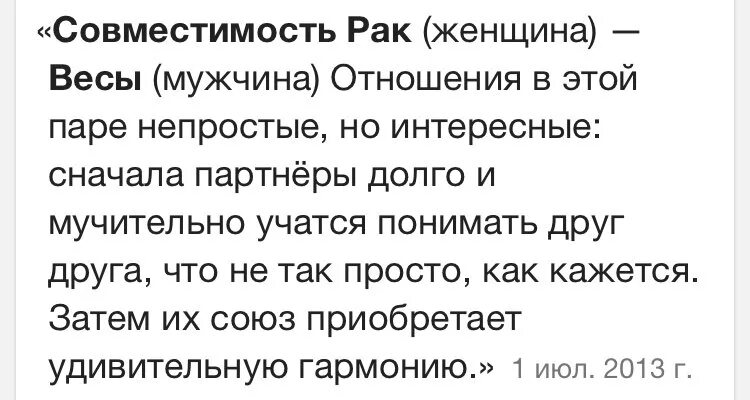 «Совместимость Рак (женщина) — Весы (мужчина) Отношения в этой паре непростые, но интересные: сначала партнёры долго и мучительно учатся понимать друг друга, что не так просто, как кажется. Затем их союз приобретает удивительную гармонию.» 1 июл. 2013 г.